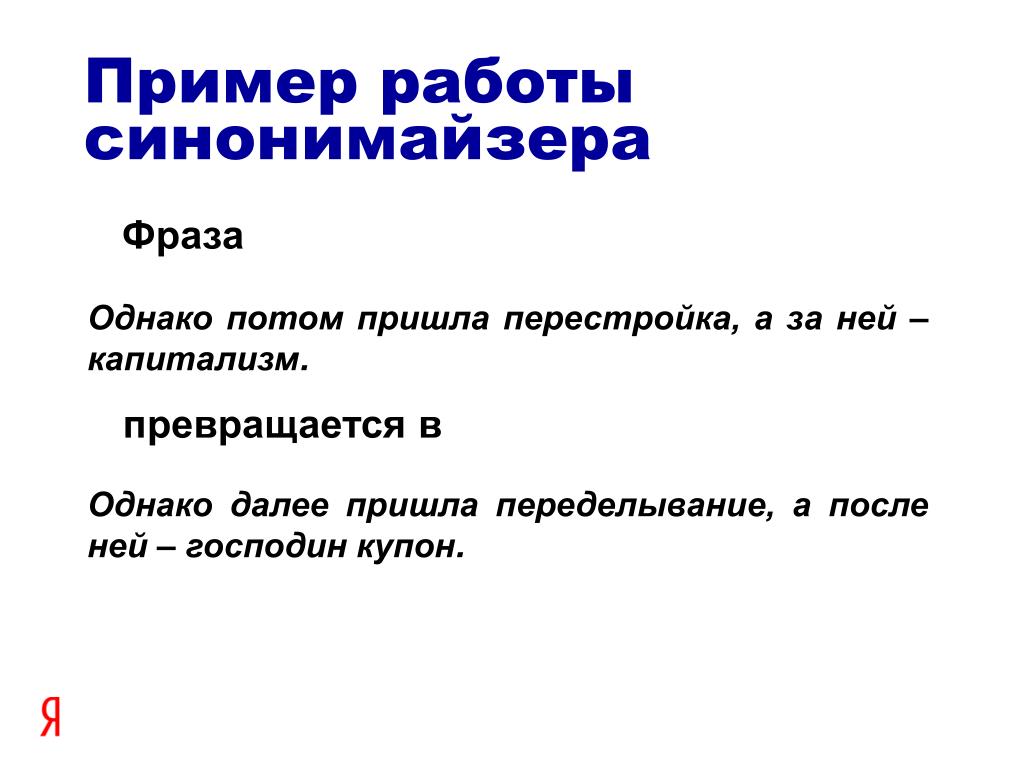 Пример работы синонимайзера

Фраза

Однако потом пришла перестройка, а за ней – капитализм.

превращается в

Однако далее пришла переделывание, а после ней – господин купон.

Я